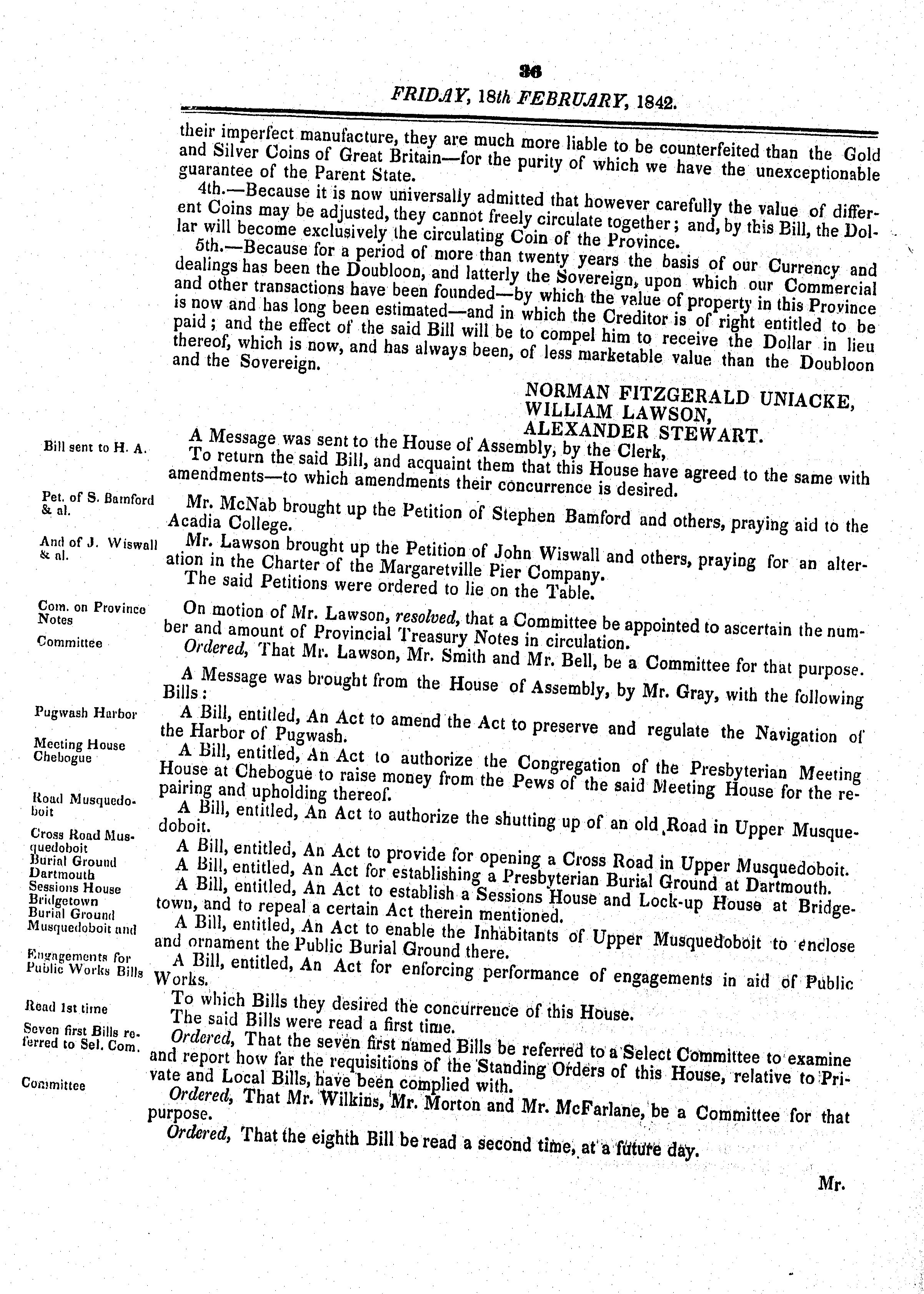 36

FRIDAY, 18th FEBRUARY, 1842.

their imperfect manufacture, they are much more liable to be counterfeited than the Gold and Silver Coins of Great Britain—for the purity of which we have the unexceptionable guarantee of the Parent State.

4th.—Because it is now universally admitted that however carefully the value of different Coins may be adjusted, they cannot freely circulate together; and, by this Bill, the Dollar will become exclusively the circulating Coin of the Province.

5th.—Because for a period of more than twenty years the basis of our Currency and dealings has been the Doubloon, and latterly the Sovereign, upon which our Commercial and other transactions have been founded—by which the value of property in this Province is now and has long been estimated—and in which the Creditor is of right entitled to be paid; and the effect of the said Bill will be to compel him to receive the Dollar in lieu thereof, which is now, and has always been, of less marketable value than the Doubloon and the Sovereign.

NORMAN FITZGERALD UNIACKE,
WILLIAM LAWSON,
ALEXANDER STEWART.

Bill sent to H. A.

A Message was sent to the House of Assembly, by the Clerk,

To return the said Bill, and acquaint them that this House have agreed to the same with amendments—to which amendments their concurrence is desired.

Pet. of S. Bamford & al.

Mr. McNab brought up the Petition of Stephen Bamford and others, praying aid to the Acadia College.

And of J. Wiswall & al.

Mr. Lawson brought up the Petition of John Wiswall and others, praying for an alteration in the Charter of the Margaretville Pier Company.

The said Petitions were ordered to lie on the Table.

Com. on Province Notes

On motion of Mr. Lawson, resolved, that a Committee be appointed to ascertain the number and amount of Provincial Treasury Notes in circulation.

Committee

Ordered, That Mr. Lawson, Mr. Smith and Mr. Bell, be a Committee for that purpose.

A Message was brought from the House of Assembly, by Mr. Gray, with the following Bills:

Pugwash Harbor

A Bill, entitled, An Act to amend the Act to preserve and regulate the Navigation of the Harbor of Pugwash.

Meeting House Chebogue

A Bill, entitled, An Act to authorize the Congregation of the Presbyterian Meeting House at Chebogue to raise money from the Pews of the said Meeting House for the repairing and upholding thereof.

Road Musquedoboit

A Bill, entitled, An Act to authorize the shutting up of an old Road in Upper Musquedoboit.

Cross Road Musquedoboit

A Bill, entitled, An Act to provide for opening a Cross Road in Upper Musquedoboit.

Burial Ground Dartmouth

A Bill, entitled, An Act for establishing a Presbyterian Burial Ground at Dartmouth.

Sessions House Bridgetown

A Bill, entitled, An Act to establish a Sessions House and Lock-up House at Bridgetown, and to repeal a certain Act therein mentioned.

Burial Ground Musquedoboit and

A Bill, entitled, An Act to enable the Inhabitants of Upper Musquedoboit to enclose and ornament the Public Burial Ground there.

Engagements for Public Works Bills

A Bill, entitled, An Act for enforcing performance of engagements in aid of Public Works.

To which Bills they desired the concurrence of this House.

Read 1st time

The said Bills were read a first time.

Seven first Bills referred to Sel. Com.

Ordered, That the seven first named Bills be referred to a Select Committee to examine and report how far the requisitions of the Standing Orders of this House, relative to Private and Local Bills, have been complied with.

Committee

Ordered, That Mr. Wilkins, Mr. Morton and Mr. McFarlane, be a Committee for that purpose.

Ordered, That the eighth Bill be read a second time, at a future day.

Mr.